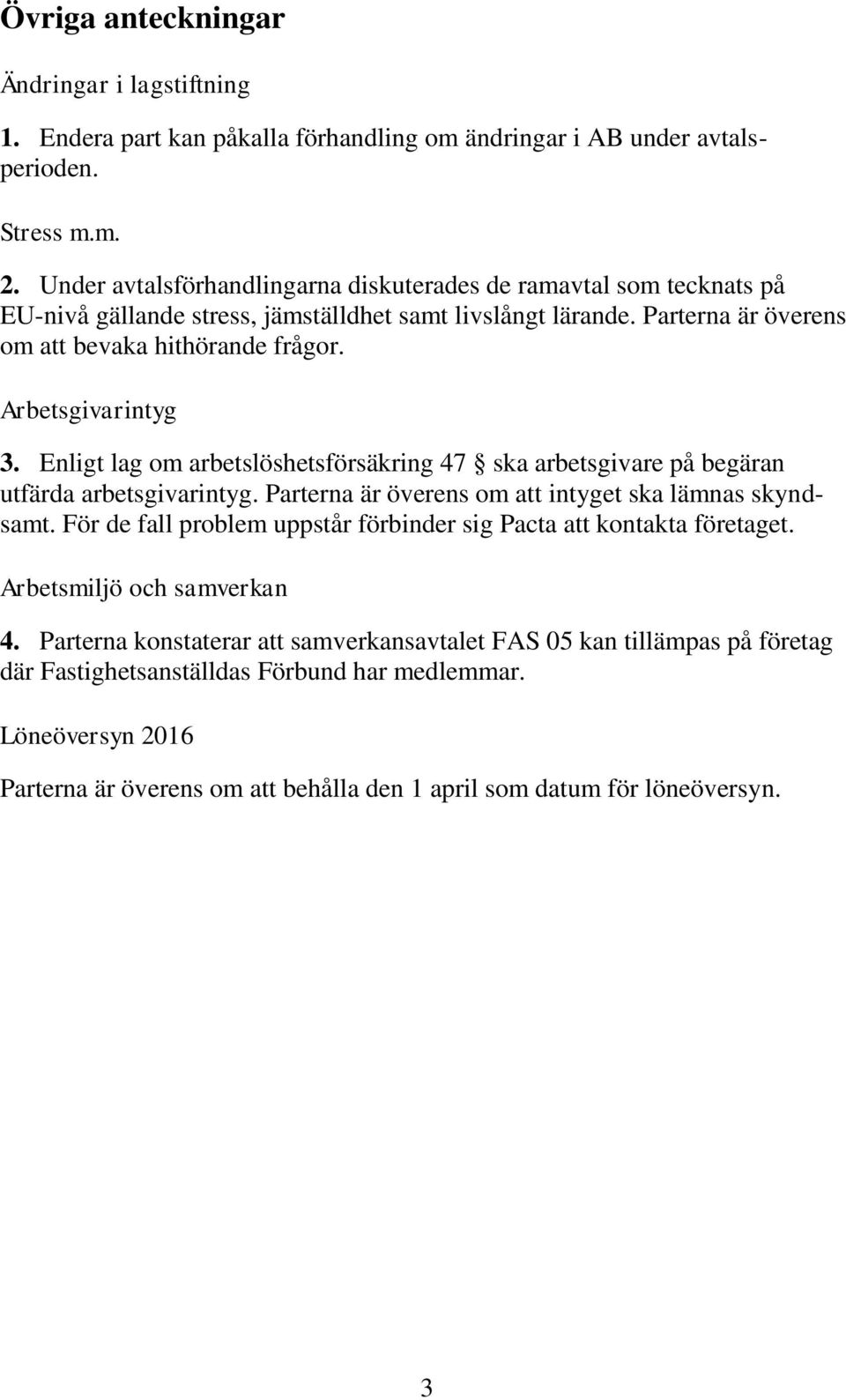 Övriga anteckningar

Ändringar i lagstiftning

1. Endera part kan påkalla förhandling om ändringar i AB under avtalsperioden.

Stress m.m.

2. Under avtalsförhandlingarna diskuterades de ramavtal som tecknats på EU-nivå gällande stress, jämställdhet samt livslångt lärande. Parterna är överens om att bevaka hithörande frågor.

Arbetsgivarintyg

3. Enligt lag om arbetslöshetsförsäkring 47 § ska arbetsgivare på begäran utfärda arbetsgivarintyg. Parterna är överens om att intyget ska lämnas skyndsamt. För de fall problem uppstår förbinder sig Pacta att kontakta företaget.

Arbetsmiljö och samverkan

4. Parterna konstaterar att samverkansavtalet FAS 05 kan tillämpas på företag där Fastighetsanställdas Förbund har medlemmar.

Löneöversyn 2016

Parterna är överens om att behålla den 1 april som datum för löneöversyn.

3